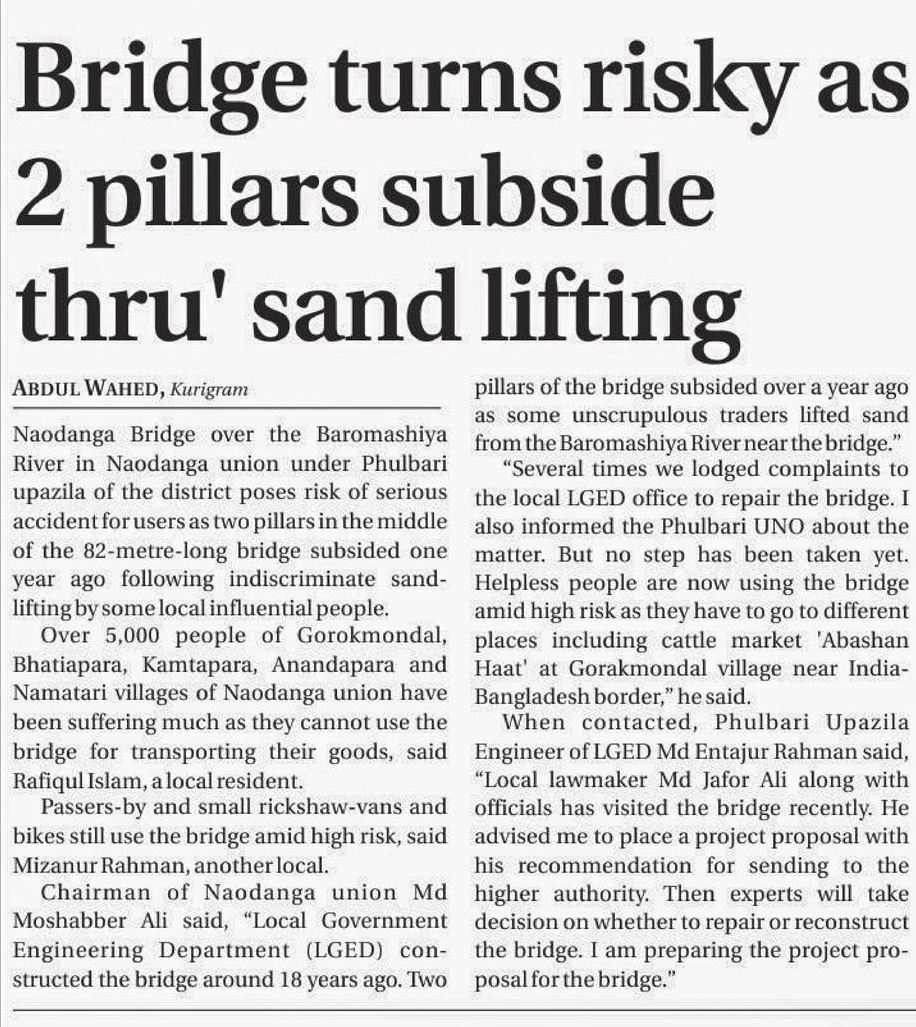 Bridge turns risky as 2 pillars subside thru' sand lifting

ABDUL WAHED, Kurigram

Naodanga Bridge over the Baromashiya River in Naodanga union under Phulbari upazila of the district poses risk of serious accident for users as two pillars in the middle of the 82-metre-long bridge subsided one year ago following indiscriminate sand-lifting by some local influential people.

Over 5,000 people of Gorokmondal, Bhatiapara, Kamtapara, Anandapara and Namatari villages of Naodanga union have been suffering much as they cannot use the bridge for transporting their goods, said Rafiqul Islam, a local resident.

Passers-by and small rickshaw-vans and bikes still use the bridge amid high risk, said Mizanur Rahman, another local.

Chairman of Naodanga union Md Moshabber Ali said, "Local Government Engineering Department (LGED) constructed the bridge around 18 years ago. Two pillars of the bridge subsided over a year ago as some unscrupulous traders lifted sand from the Baromashiya River near the bridge."

"Several times we lodged complaints to the local LGED office to repair the bridge. I also informed the Phulbari UNO about the matter. But no step has been taken yet. Helpless people are now using the bridge amid high risk as they have to go to different places including cattle market 'Abashan Haat' at Gorakmondal village near India-Bangladesh border," he said.

When contacted, Phulbari Upazila Engineer of LGED Md Entajur Rahman said, "Local lawmaker Md Jafor Ali along with officials has visited the bridge recently. He advised me to place a project proposal with his recommendation for sending to the higher authority. Then experts will take decision on whether to repair or reconstruct the bridge. I am preparing the project proposal for the bridge."